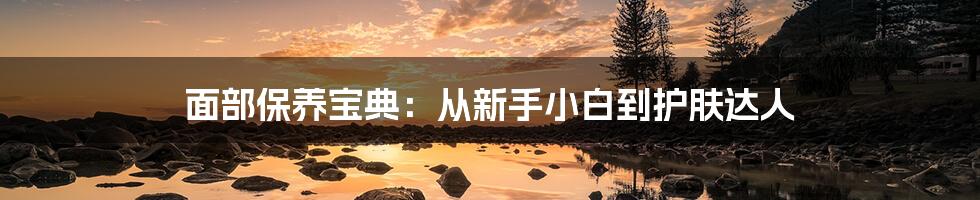 面部保养宝典：从新手小白到护肤达人